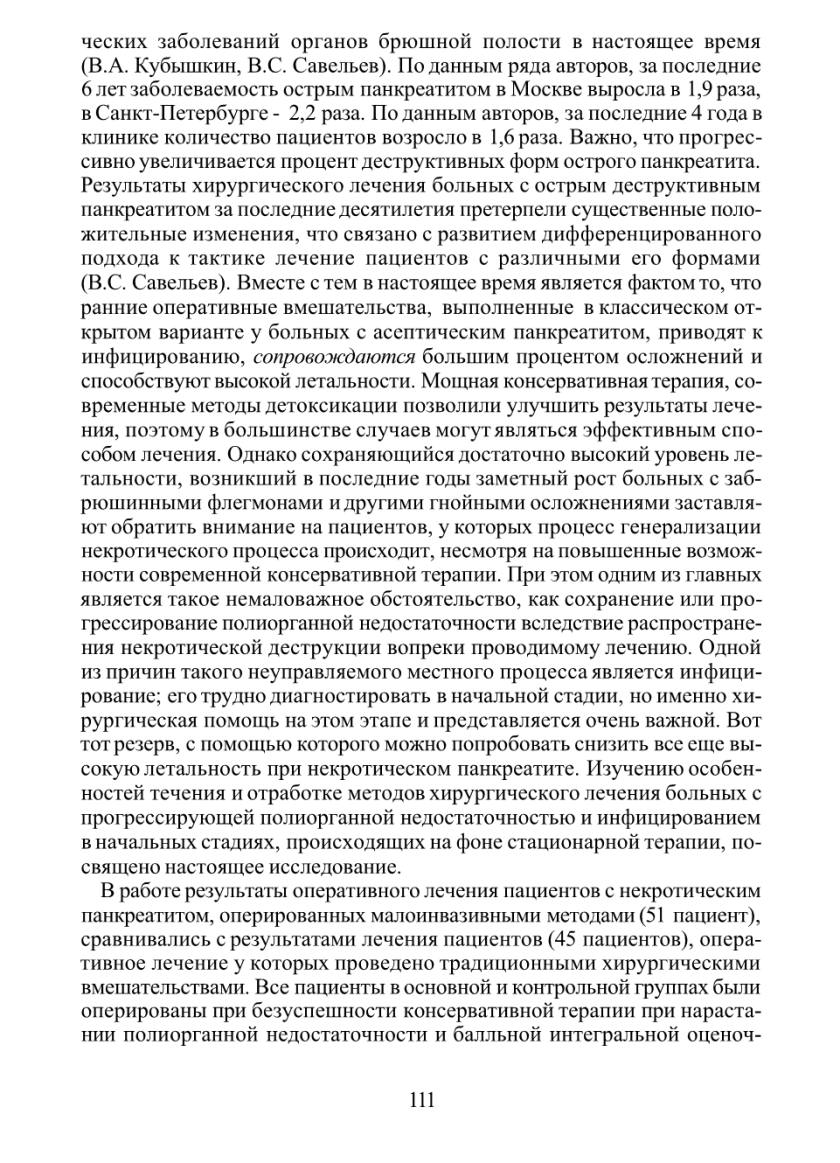 ческих заболеваний органов брюшной полости в настоящее время (В.А. Кубышкин, В.С. Савельев). По данным ряда авторов, за последние 6 лет заболеваемость острым панкреатитом в Москве выросла в 1,9 раза, в Санкт-Петербурге - 2,2 раза. По данным авторов, за последние 4 года в клинике количество пациентов возросло в 1,6 раза. Важно, что прогрессивно увеличивается процент деструктивных форм острого панкреатита. Результаты хирургического лечения больных с острым деструктивным панкреатитом за последние десятилетия претерпели существенные положительные изменения, что связано с развитием дифференцированного подхода к тактике лечение пациентов с различными его формами (В.С. Савельев). Вместе с тем в настоящее время является фактом то, что ранние оперативные вмешательства, выполненные в классическом открытом варианте у больных с асептическим панкреатитом, приводят к инфицированию, сопровождаются большим процентом осложнений и способствуют высокой летальности. Мощная консервативная терапия, современные методы детоксикации позволили улучшить результаты лечения, поэтому в большинстве случаев могут являться эффективным способом лечения. Однако сохраняющийся достаточно высокий уровень летальности, возникший в последние годы заметный рост больных с забрюшинными флегмонами и другими гнойными осложнениями заставляют обратить внимание на пациентов, у которых процесс генерализации некротического процесса происходит, несмотря на повышенные возможности современной консервативной терапии. При этом одним из главных является такое немаловажное обстоятельство, как сохранение или прогрессирование полиорганной недостаточности вследствие распространения некротической деструкции вопреки проводимому лечению. Одной из причин такого неуправляемого местного процесса является инфицирование; его трудно диагностировать в начальной стадии, но именно хирургическая помощь на этом этапе и представляется очень важной. Вот тот резерв, с помощью которого можно попробовать снизить все еще высокую летальность при некротическом панкреатите. Изучению особенностей течения и отработке методов хирургического лечения больных с прогрессирующей полиорганной недостаточностью и инфицированием в начальных стадиях, происходящих на фоне стационарной терапии, посвящено настоящее исследование.

В работе результаты оперативного лечения пациентов с некротическим панкреатитом, оперированных малоинвазивными методами (51 пациент), сравнивались с результатами лечения пациентов (45 пациентов), оперативное лечение у которых проведено традиционными хирургическими вмешательствами. Все пациенты в основной и контрольной группах были оперированы при безуспешности консервативной терапии при нарастании полиорганной недостаточности и балльной интегральной оценоч-

111